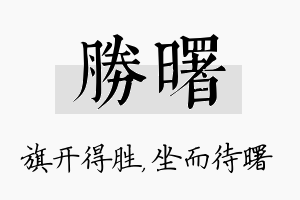 勝曙

旗开得胜，坐而待曙